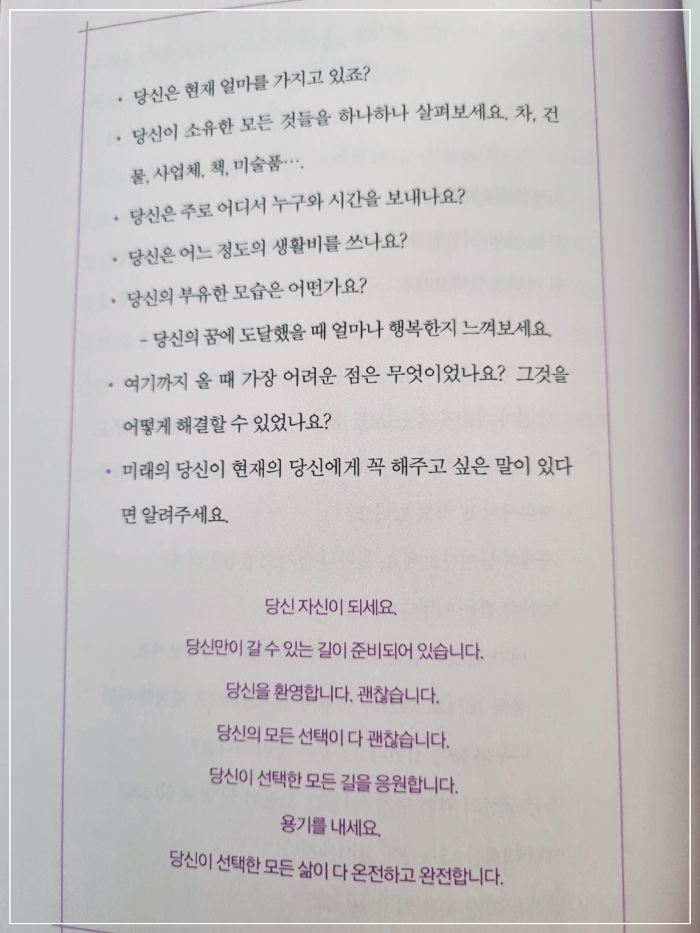 • 당신은 현재 얼마를 가지고 있죠?

• 당신이 소유한 모든 것들을 하나하나 살펴보세요. 차, 건물, 사업체, 책, 미술품….

• 당신은 주로 어디서 누구와 시간을 보내나요?

• 당신은 어느 정도의 생활비를 쓰나요?

• 당신의 부유한 모습은 어떤가요?

- 당신의 꿈에 도달했을 때 얼마나 행복한지 느껴보세요.

• 여기까지 올 때 가장 어려운 점은 무엇이었나요? 그것을 어떻게 해결할 수 있었나요?

• 미래의 당신이 현재의 당신에게 꼭 해주고 싶은 말이 있다면 알려주세요.

당신 자신이 되세요.
당신만이 갈 수 있는 길이 준비되어 있습니다.
당신을 환영합니다. 괜찮습니다.
당신의 모든 선택이 다 괜찮습니다.
당신이 선택한 모든 길을 응원합니다.
용기를 내세요.
당신이 선택한 모든 삶이 다 온전하고 완전합니다.